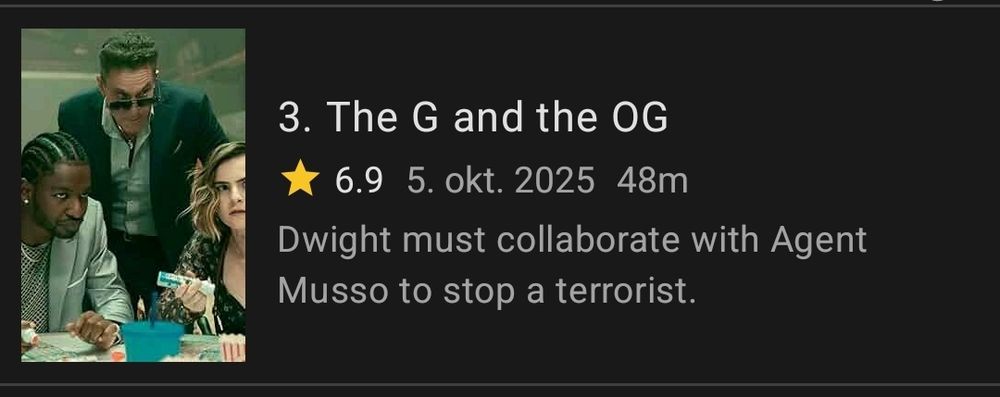 3. The G and the OG

6.9 5. okt. 2025 48m

Dwight must collaborate with Agent Musso to stop a terrorist.